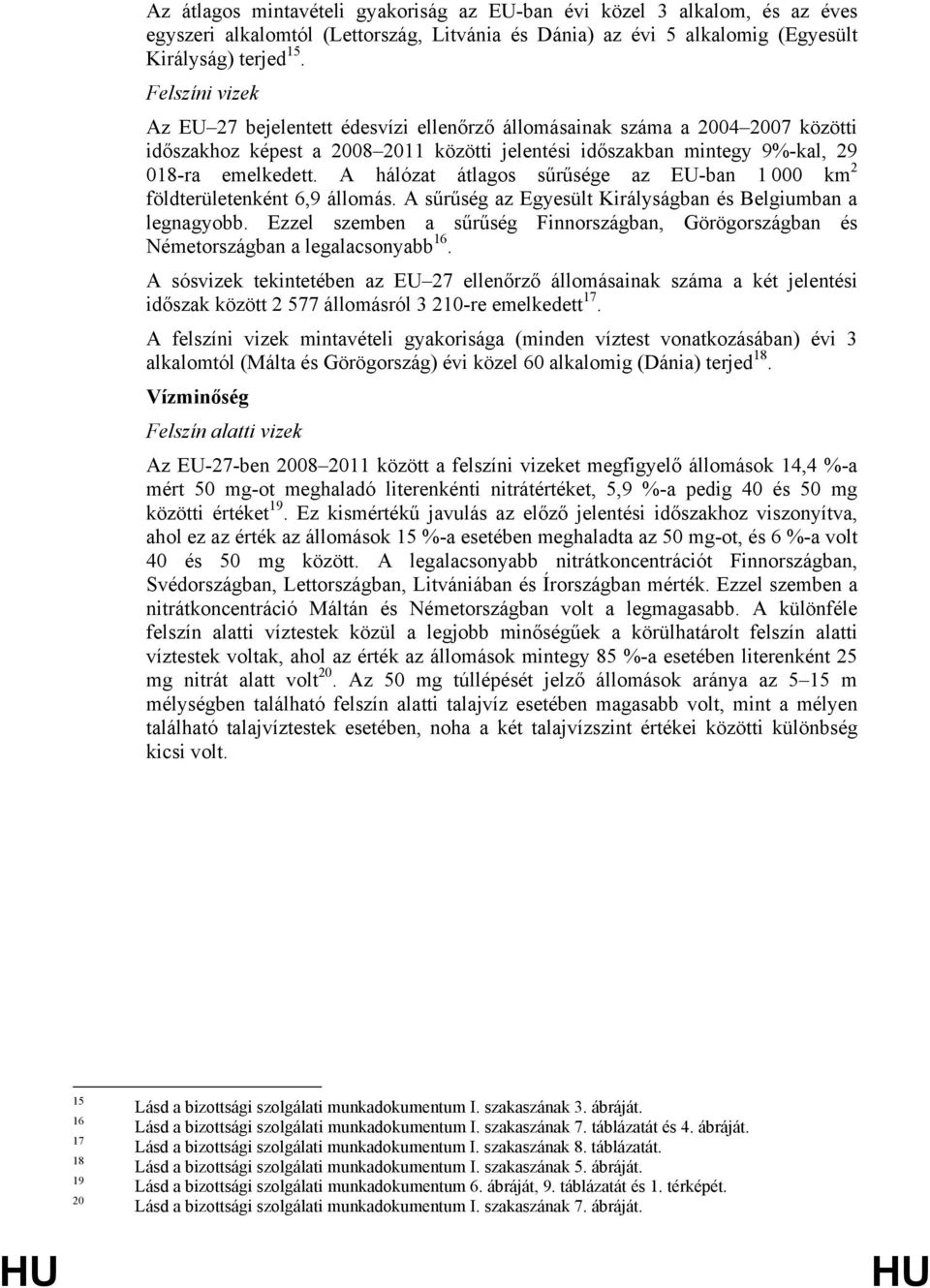 Az átlagos mintavételi gyakoriság az EU-ban évi közel 3 alkalom, és az éves egyszeri alkalomtól (Lettország, Litvánia és Dánia) az évi 5 alkalomig (Egyesült Királyság) terjed$^{15}$.

Felszíni vizek

Az EU–27 bejelentett édesvízi ellenőrző állomásainak száma a 2004–2007 közötti időszakhoz képest a 2008–2011 közötti jelentési időszakban mintegy 9%-kal, 29 018-ra emelkedett. A hálózat átlagos sűrűsége az EU-ban 1 000 km$^2$ földterületenként 6,9 állomás. A sűrűség az Egyesült Királyságban és Belgiumban a legnagyobb. Ezzel szemben a sűrűség Finnországban, Görögországban és Németországban a legalacsonyabb$^{16}$.

A sósvizek tekintetében az EU–27 ellenőrző állomásainak száma a két jelentési időszak között 2 577 állomásról 3 210-re emelkedett$^{17}$.

A felszíni vizek mintavételi gyakorisága (minden víztest vonatkozásában) évi 3 alkalomtól (Málta és Görögország) évi közel 60 alkalomig (Dánia) terjed$^{18}$.

Vízminőség

Felszín alatti vizek

Az EU-27-ben 2008–2011 között a felszíni vizeket megfigyelő állomások 14,4 %-a mért 50 mg-ot meghaladó literenkénti nitrátértéket, 5,9 %-a pedig 40 és 50 mg közötti értéket$^{19}$. Ez kismértékű javulás az előző jelentési időszakhoz viszonyítva, ahol ez az érték az állomások 15 %-a esetében meghaladta az 50 mg-ot, és 6 %-a volt 40 és 50 mg között. A legalacsonyabb nitrátkoncentrációt Finnországban, Svédországban, Lettországban, Litvániában és Írországban mérték. Ezzel szemben a nitrátkoncentráció Máltán és Németországban volt a legmagasabb. A különféle felszín alatti víztestek közül a legjobb minőségűek a körülhatárolt felszín alatti víztestek voltak, ahol az érték az állomások mintegy 85 %-a esetében literenként 25 mg nitrát alatt volt$^{20}$. Az 50 mg túllépését jelző állomások aránya az 5–15 m mélységben található felszín alatti talajvíz esetében magasabb volt, mint a mélyen található talajvíztestek esetében, noha a két talajvízszint értékei közötti különbség kicsi volt.

15 Lásd a bizottsági szolgálati munkadokumentum I. szakaszának 3. ábráját.
16 Lásd a bizottsági szolgálati munkadokumentum I. szakaszának 7. táblázatát és 4. ábráját.
17 Lásd a bizottsági szolgálati munkadokumentum I. szakaszának 8. táblázatát.
18 Lásd a bizottsági szolgálati munkadokumentum I. szakaszának 5. ábráját.
19 Lásd a bizottsági szolgálati munkadokumentum 6. ábráját, 9. táblázatát és 1. térképét.
20 Lásd a bizottsági szolgálati munkadokumentum I. szakaszának 7. ábráját.

HU HU